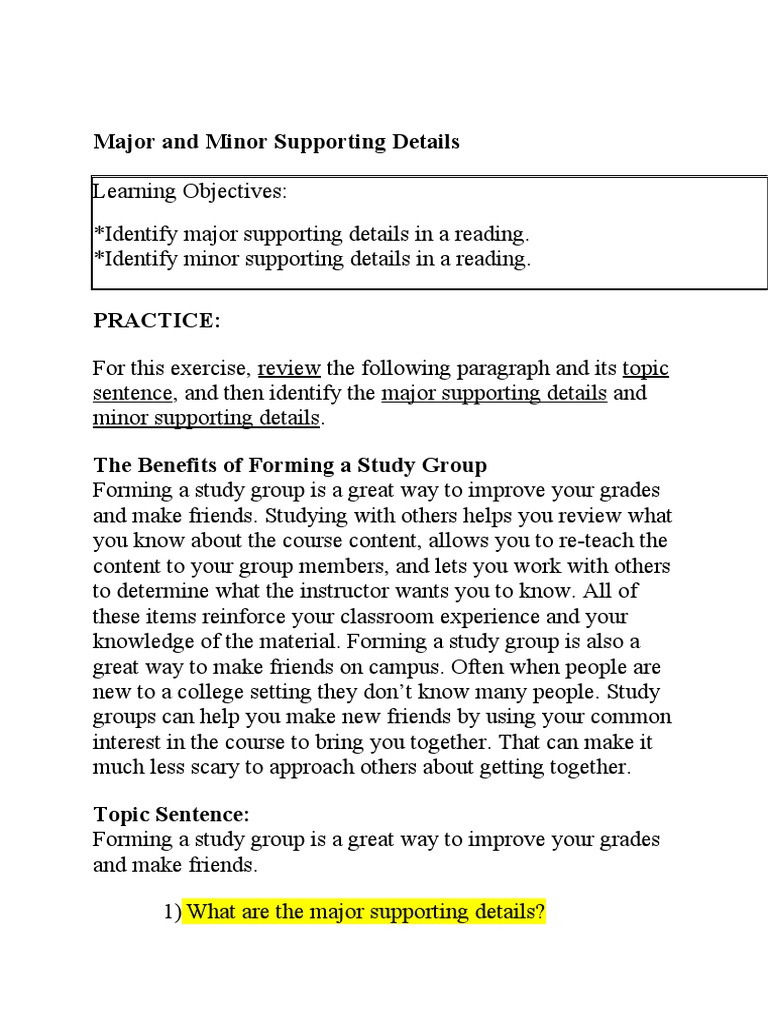 Major and Minor Supporting Details

Learning Objectives:

*Identify major supporting details in a reading.
*Identify minor supporting details in a reading.

PRACTICE:

For this exercise, review the following paragraph and its topic sentence, and then identify the major supporting details and minor supporting details.

The Benefits of Forming a Study Group
Forming a study group is a great way to improve your grades and make friends. Studying with others helps you review what you know about the course content, allows you to re-teach the content to your group members, and lets you work with others to determine what the instructor wants you to know. All of these items reinforce your classroom experience and your knowledge of the material. Forming a study group is also a great way to make friends on campus. Often when people are new to a college setting they don't know many people. Study groups can help you make new friends by using your common interest in the course to bring you together. That can make it much less scary to approach others about getting together.

Topic Sentence:
Forming a study group is a great way to improve your grades and make friends.

1) What are the major supporting details?